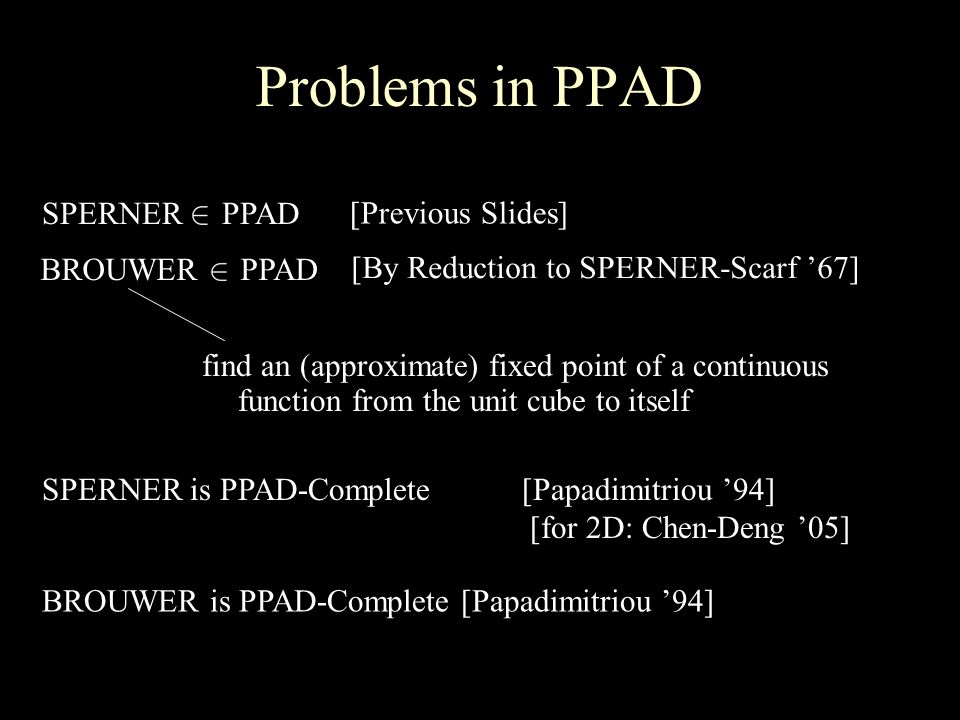 Problems in PPAD

SPERNER $\in$ PPAD [Previous Slides]

BROUWER $\in$ PPAD [By Reduction to SPERNER-Scarf ’67]

find an (approximate) fixed point of a continuous function from the unit cube to itself

SPERNER is PPAD-Complete [Papadimitriou ’94]
[for 2D: Chen-Deng ’05]

BROUWER is PPAD-Complete [Papadimitriou ’94]